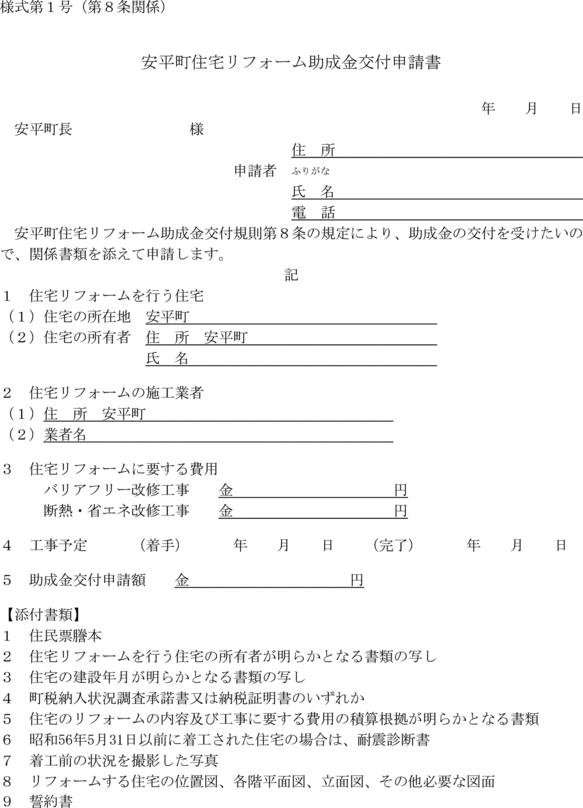 様式第１号（第８条関係）

安平町住宅リフォーム助成金交付申請書

年　月　日

安平町長　　　　　様

住　所
申請者　ふりがな
氏　名
電　話

安平町住宅リフォーム助成金交付規則第８条の規定により、助成金の交付を受けたいので、関係書類を添えて申請します。

記

１　住宅リフォームを行う住宅
（１）住宅の所在地　安平町
（２）住宅の所有者　住　所　安平町
氏　名

２　住宅リフォームの施工業者
（１）住　所　安平町
（２）業者名

３　住宅リフォームに要する費用
バリアフリー改修工事　金　　円
断熱・省エネ改修工事　金　　円

４　工事予定　（着手）　年　月　日　（完了）　年　月　日

５　助成金交付申請額　金　　円

【添付書類】
１　住民票謄本
２　住宅リフォームを行う住宅の所有者が明らかとなる書類の写し
３　住宅の建設年月が明らかとなる書類の写し
４　町税納入状況調査承諾書又は納税証明書のいずれか
５　住宅のリフォームの内容及び工事に要する費用の積算根拠が明らかとなる書類
６　昭和56年5月31日以前に着工された住宅の場合は、耐震診断書
７　着工前の状況を撮影した写真
８　リフォームする住宅の位置図、各階平面図、立面図、その他必要な図面
９　誓約書